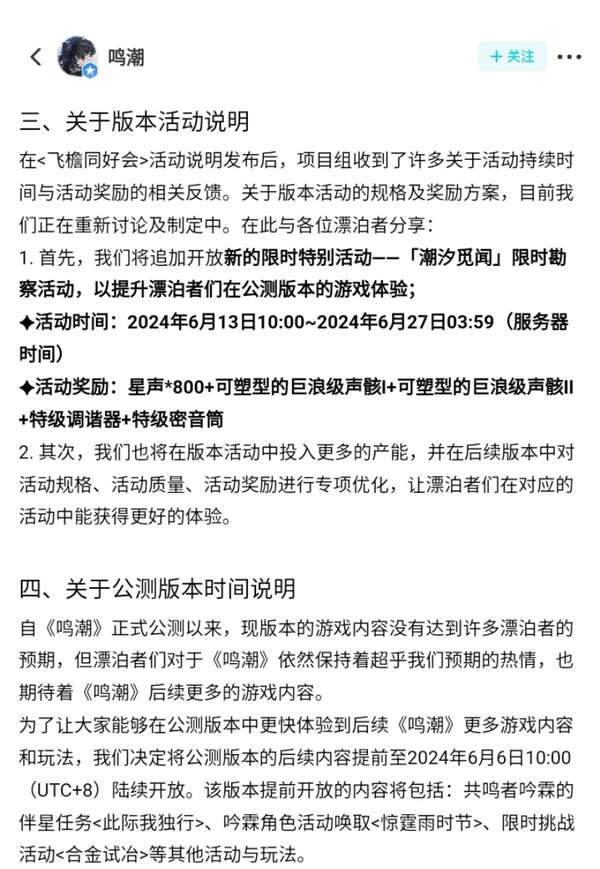 鸣潮

+ 关注

三、关于版本活动说明

在<飞檐同好会>活动说明发布后，项目组收到了许多关于活动持续时间与活动奖励的相关反馈。关于版本活动的规格及奖励方案，目前我们正在重新讨论及制定中。在此与各位漂泊者分享：

1. 首先，我们将追加开放新的限时特别活动——「潮汐觅闻」限时勘察活动，以提升漂泊者们在公测版本的游戏体验；

✦活动时间：2024年6月13日10:00~2024年6月27日03:59（服务器时间）

✦活动奖励：星声*800+可塑型的巨浪级声骸I+可塑型的巨浪级声骸II+特级调谐器+特级密音筒

2. 其次，我们也将在版本活动中投入更多的产能，并在后续版本中对活动规格、活动质量、活动奖励进行专项优化，让漂泊者们在对应的活动中能获得更好的体验。

四、关于公测版本时间说明

自《鸣潮》正式公测以来，现版本的游戏内容没有达到许多漂泊者的预期，但漂泊者们对于《鸣潮》依然保持着超乎我们预期的热情，也期待着《鸣潮》后续更多的游戏内容。

为了让大家能够在公测版本中更快体验到后续《鸣潮》更多游戏内容和玩法，我们决定将公测版本的后续内容提前至2024年6月6日10:00（UTC+8）陆续开放。该版本提前开放的内容将包括：共鸣者吟霖的伴星任务<此际我独行>、吟霖角色活动唤取<惊霆雨时节>、限时挑战活动<合金试冶>等其他活动与玩法。